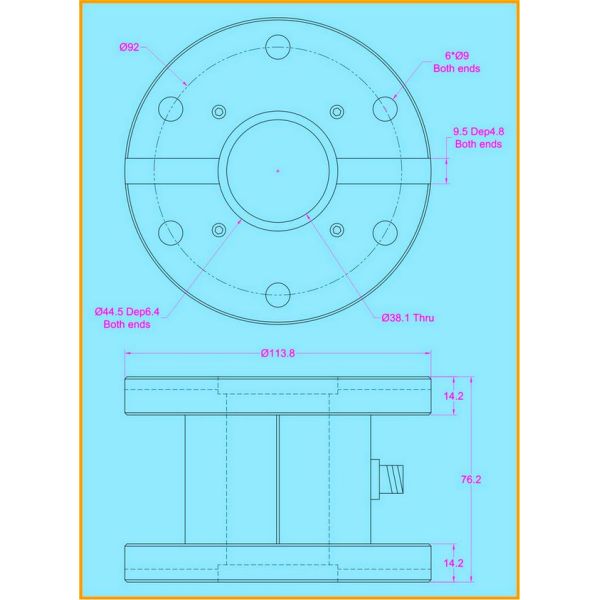 Ø92

6*Ø9
Both ends

9.5 Dep4.8
Both ends

Ø44.5 Dep6.4
Both ends

Ø38.1 Thru

Ø113.8

14.2

76.2

14.2